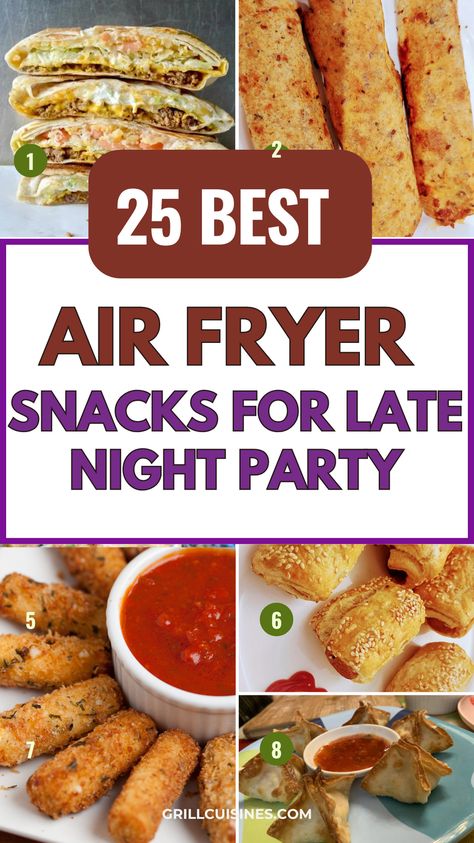 1

2

25 BEST

AIR FRYER

SNACKS FOR LATE NIGHT PARTY

5

6

7

8

GRILLCUISINES.COM